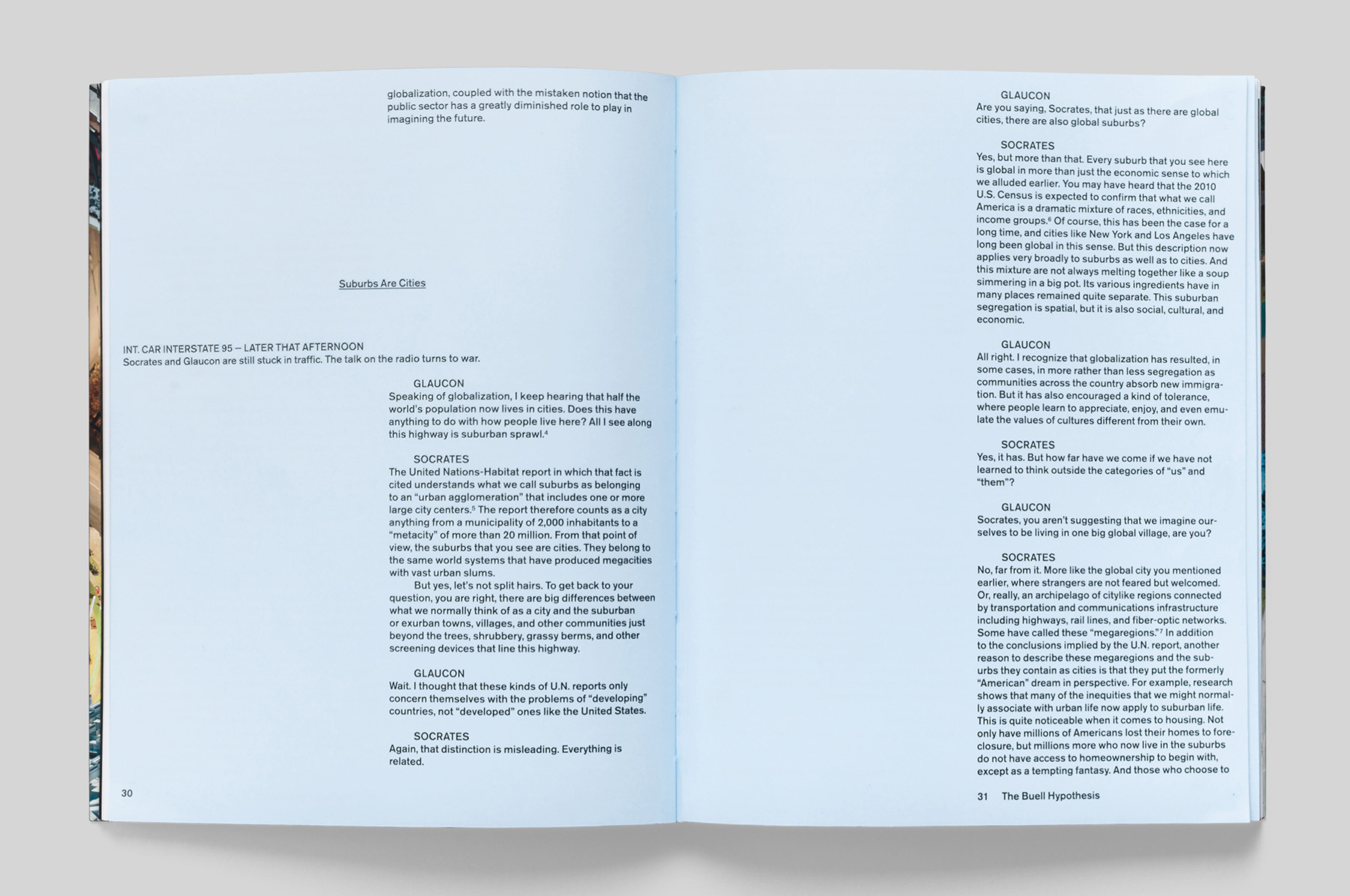 globalization, coupled with the mistaken notion that the public sector has a greatly diminished role to play in imagining the future.

Suburbs Are Cities

INT. CAR INTERSTATE 95 — LATER THAT AFTERNOON
Socrates and Glaucon are still stuck in traffic. The talk on the radio turns to war.

GLAUCON
Speaking of globalization, I keep hearing that half the world's population now lives in cities. Does this have anything to do with how people live here? All I see along this highway is suburban sprawl.$^4$

SOCRATES
The United Nations-Habitat report in which that fact is cited understands what we call suburbs as belonging to an "urban agglomeration" that includes one or more large city centers.$^5$ The report therefore counts as a city anything from a municipality of 2,000 inhabitants to a "metacity" of more than 20 million. From that point of view, the suburbs that you see are cities. They belong to the same world systems that have produced megacities with vast urban slums.
But yes, let's not split hairs. To get back to your question, you are right, there are big differences between what we normally think of as a city and the suburban or exurban towns, villages, and other communities just beyond the trees, shrubbery, grassy berms, and other screening devices that line this highway.

GLAUCON
Wait. I thought that these kinds of U.N. reports only concern themselves with the problems of "developing" countries, not "developed" ones like the United States.

SOCRATES
Again, that distinction is misleading. Everything is related.

30

GLAUCON
Are you saying, Socrates, that just as there are global cities, there are also global suburbs?

SOCRATES
Yes, but more than that. Every suburb that you see here is global in more than just the economic sense to which we alluded earlier. You may have heard that the 2010 U.S. Census is expected to confirm that what we call America is a dramatic mixture of races, ethnicities, and income groups.$^6$ Of course, this has been the case for a long time, and cities like New York and Los Angeles have long been global in this sense. But this description now applies very broadly to suburbs as well as to cities. And this mixture are not always melting together like a soup simmering in a big pot. Its various ingredients have in many places remained quite separate. This suburban segregation is spatial, but it is also social, cultural, and economic.

GLAUCON
All right. I recognize that globalization has resulted, in some cases, in more rather than less segregation as communities across the country absorb new immigration. But it has also encouraged a kind of tolerance, where people learn to appreciate, enjoy, and even emulate the values of cultures different from their own.

SOCRATES
Yes, it has. But how far have we come if we have not learned to think outside the categories of "us" and "them"?

GLAUCON
Socrates, you aren't suggesting that we imagine ourselves to be living in one big global village, are you?

SOCRATES
No, far from it. More like the global city you mentioned earlier, where strangers are not feared but welcomed. Or, really, an archipelago of citylike regions connected by transportation and communications infrastructure including highways, rail lines, and fiber-optic networks. Some have called these "megaregions."$^7$ In addition to the conclusions implied by the U.N. report, another reason to describe these megaregions and the suburbs they contain as cities is that they put the formerly "American" dream in perspective. For example, research shows that many of the inequities that we might normally associate with urban life now apply to suburban life. This is quite noticeable when it comes to housing. Not only have millions of Americans lost their homes to foreclosure, but millions more who now live in the suburbs do not have access to homeownership to begin with, except as a tempting fantasy. And those who choose to

31 The Buell Hypothesis